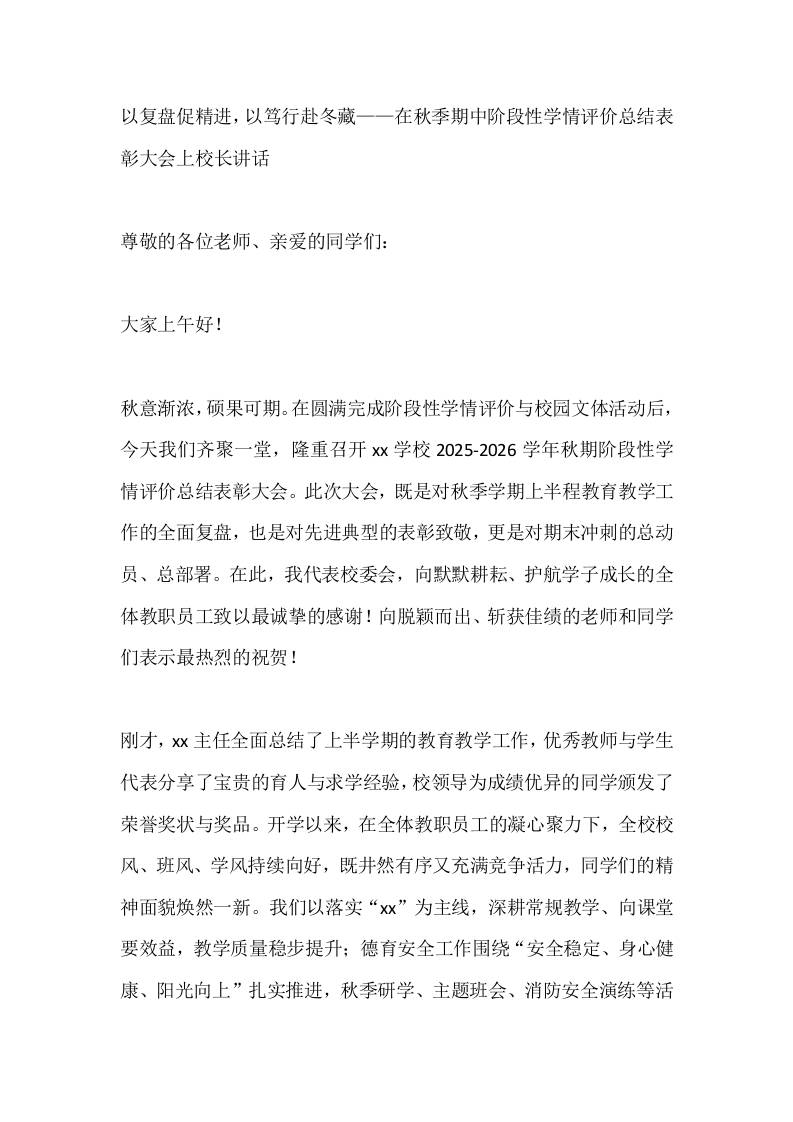 以复盘促精进，以笃行赴冬藏——在秋季期中阶段性学情评价总结表彰大会上校长讲话

尊敬的各位老师、亲爱的同学们：

大家上午好！

秋意渐浓，硕果可期。在圆满完成阶段性学情评价与校园文体活动后，今天我们齐聚一堂，隆重召开 xx 学校 2025-2026 学年秋期阶段性学情评价总结表彰大会。此次大会，既是对秋季学期上半程教育教学工作的全面复盘，也是对先进典型的表彰致敬，更是对期末冲刺的总动员、总部署。在此，我代表校委会，向默默耕耘、护航学子成长的全体教职员工致以最诚挚的感谢！向脱颖而出、斩获佳绩的老师和同学们表示最热烈的祝贺！

刚才，xx 主任全面总结了上半学期的教育教学工作，优秀教师与学生代表分享了宝贵的育人与求学经验，校领导为成绩优异的同学颁发了荣誉奖状与奖品。开学以来，在全体教职员工的凝心聚力下，全校校风、班风、学风持续向好，既井然有序又充满竞争活力，同学们的精神面貌焕然一新。我们以落实“xx”为主线，深耕常规教学、向课堂要效益，教学质量稳步提升；德育安全工作围绕“安全稳定、身心健康、阳光向上”扎实推进，秋季研学、主题班会、消防安全演练等活